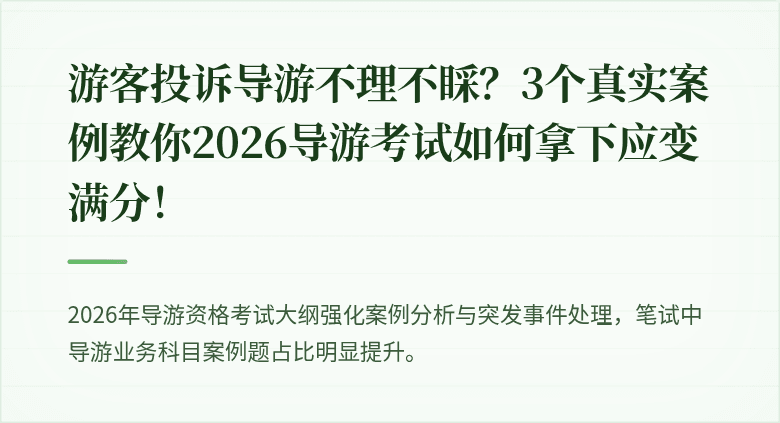 游客投诉导游不理不睬？3个真实案例教你2026导游考试如何拿下应变满分！

2026年导游资格考试大纲强化案例分析与突发事件处理，笔试中导游业务科目案例题占比明显提升。